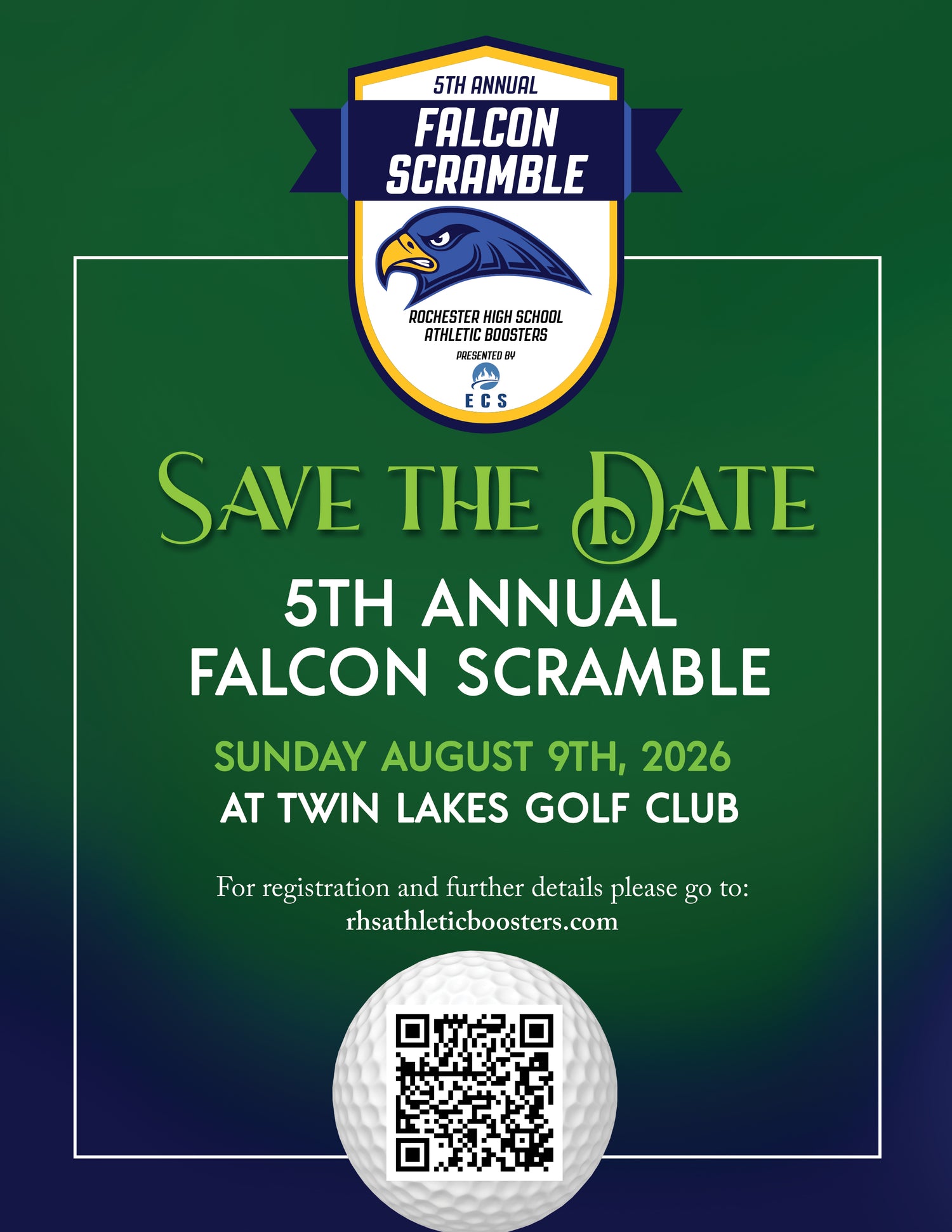 5TH ANNUAL
FALCON SCRAMBLE

ROCHESTER HIGH SCHOOL
ATHLETIC BOOSTERS
PRESENTED BY
ECS

SAVE THE DATE

5TH ANNUAL
FALCON SCRAMBLE

SUNDAY AUGUST 9TH, 2026
AT TWIN LAKES GOLF CLUB

For registration and further details please go to:
rhsathleticboosters.com